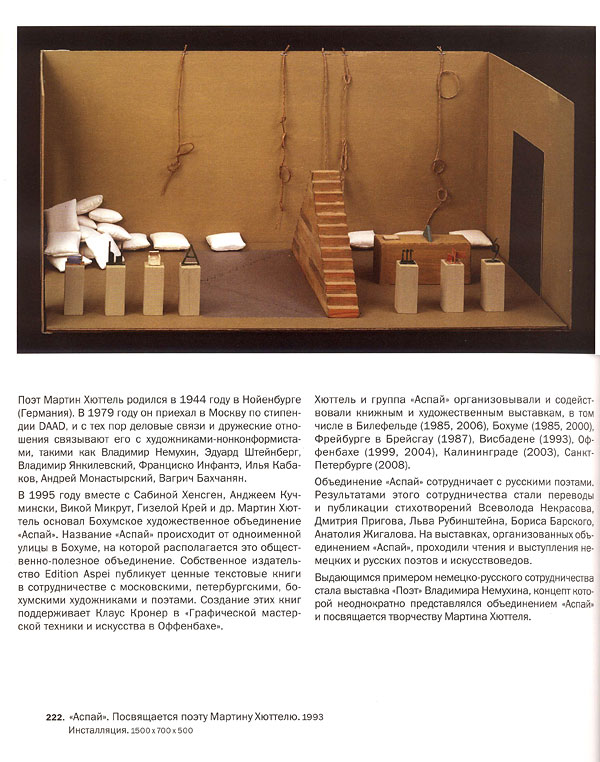 Поэт Мартин Хюттель родился в 1944 году в Нойенбурге (Германия). В 1979 году он приехал в Москву по стипендии DAAD, и с тех пор деловые связи и дружеские отношения связывают его с художниками-нонконформистами, такими как Владимир Немухин, Эдуард Штейнберг, Владимир Янкилевский, Франциско Инфантэ, Илья Кабаков, Андрей Монастырский, Вагрич Бахчанян.

В 1995 году вместе с Сабиной Хенсген, Анджеем Кучмински, Викой Микрут, Гизелой Крей и др. Мартин Хюттель основал Бохумское художественное объединение «Аспай». Название «Аспай» происходит от одноименной улицы в Бохуме, на которой располагается это общественно-полезное объединение. Собственное издательство Edition Aspei публикует ценные текстовые книги в сотрудничестве с московскими, петербургскими, бохумскими художниками и поэтами. Создание этих книг поддерживает Клаус Кронер в «Графической мастерской техники и искусства в Оффенбахе».

Хюттель и группа «Аспай» организовывали и содействовали книжным и художественным выставкам, в том числе в Билефельде (1985, 2006), Бохуме (1985, 2000), Фрейбурге в Брейсгау (1987), Висбадене (1993), Оффенбахе (1999, 2004), Калининграде (2003), Санкт-Петербурге (2008).

Объединение «Аспай» сотрудничает с русскими поэтами. Результатами этого сотрудничества стали переводы и публикации стихотворений Всеволода Некрасова, Дмитрия Пригова, Льва Рубинштейна, Бориса Барского, Анатолия Жигалова. На выставках, организованных объединением «Аспай», проходили чтения и выступления немецких и русских поэтов и искусствоведов.

Выдающимся примером немецко-русского сотрудничества стала выставка «Поэт» Владимира Немухина, концепт которой неоднократно представлялся объединением «Аспай» и посвящается творчеству Мартина Хюттеля.

222. «Аспай». Посвящается поэту Мартину Хюттелю. 1993
Инсталляция. 1500 x 700 x 500